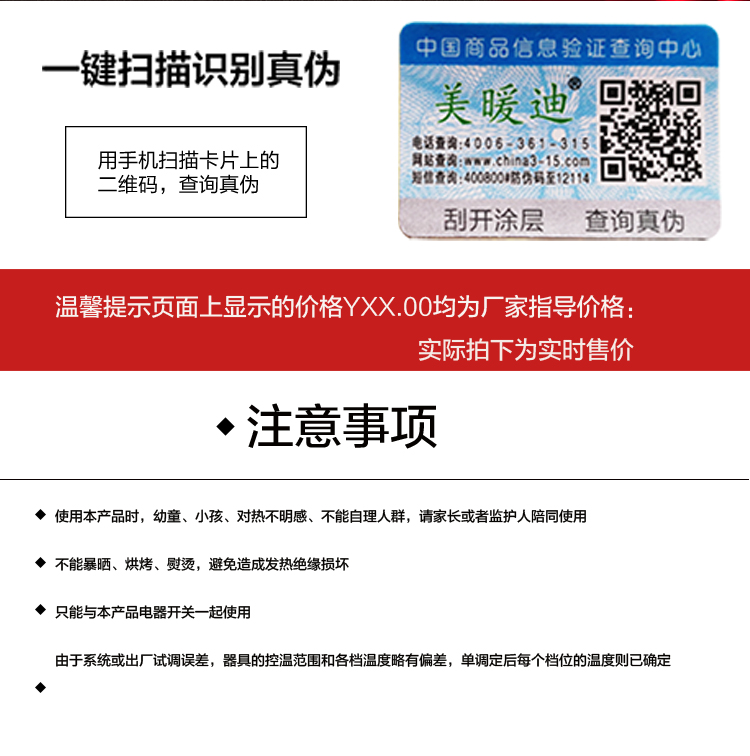 一键扫描识别真伪

用手机扫描卡片上的二维码，查询真伪

中国商品信息验证查询中心
美暖迪®
电话查询:4006-361-315
网站查询:www.china3-15.com
短信查询:400800#防伪码至12114
刮开涂层 查询真伪

温馨提示页面上显示的价格YXX.00均为厂家指导价格：
实际拍下为实时售价

◆ 注意事项

◆ 使用本产品时，幼童、小孩、对热不明感、不能自理人群，请家长或者监护人陪同使用

◆ 不能暴晒、烘烤、熨烫，避免造成发热绝缘损坏

◆ 只能与本产品电器开关一起使用

由于系统或出厂试调误差，器具的控温范围和各档温度略有偏差，单调定后每个档位的温度则已确定

◆